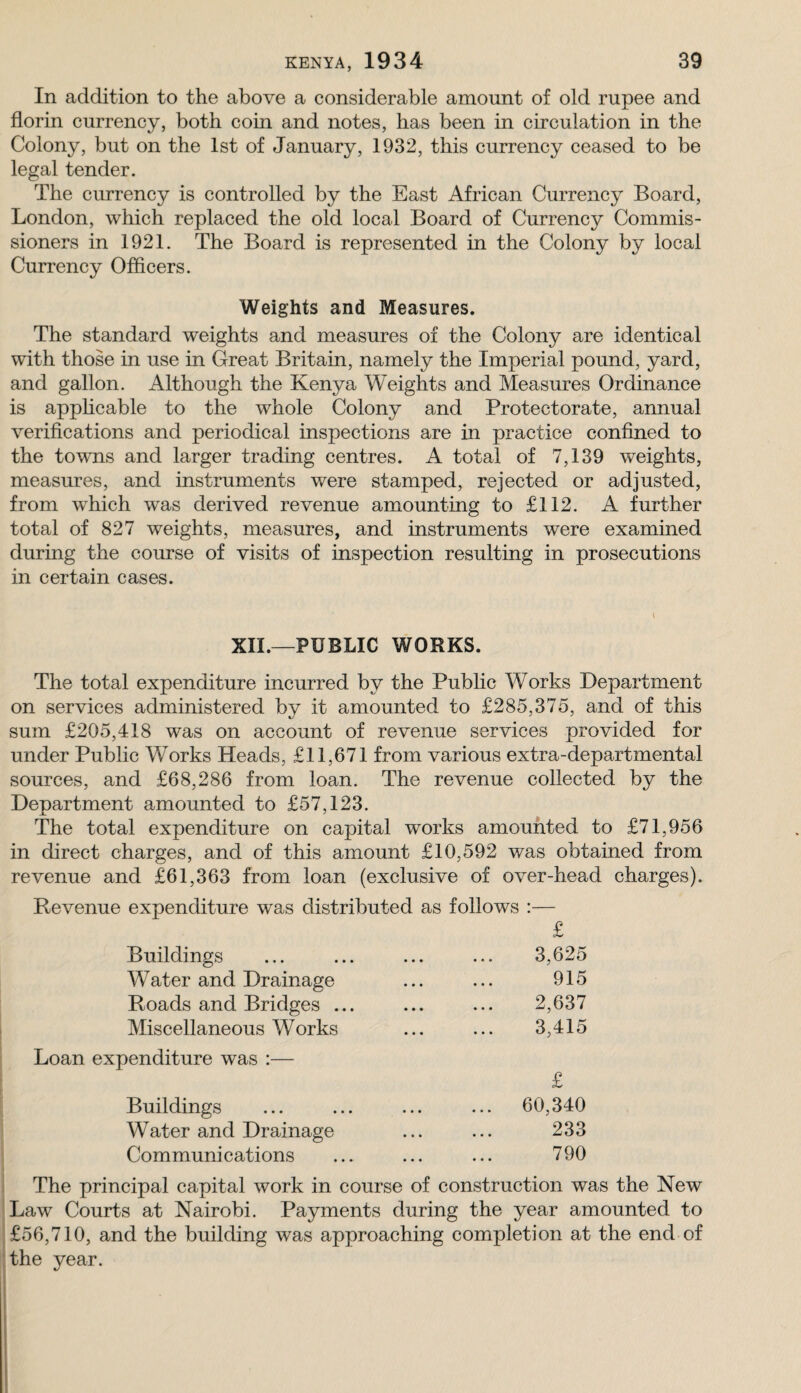 KENYA, 1934 39

In addition to the above a considerable amount of old rupee and florin currency, both coin and notes, has been in circulation in the Colony, but on the 1st of January, 1932, this currency ceased to be legal tender.

The currency is controlled by the East African Currency Board, London, which replaced the old local Board of Currency Commissioners in 1921. The Board is represented in the Colony by local Currency Officers.

Weights and Measures.

The standard weights and measures of the Colony are identical with those in use in Great Britain, namely the Imperial pound, yard, and gallon. Although the Kenya Weights and Measures Ordinance is applicable to the whole Colony and Protectorate, annual verifications and periodical inspections are in practice confined to the towns and larger trading centres. A total of 7,139 weights, measures, and instruments were stamped, rejected or adjusted, from which was derived revenue amounting to £112. A further total of 827 weights, measures, and instruments were examined during the course of visits of inspection resulting in prosecutions in certain cases.

XII.—PUBLIC WORKS.

The total expenditure incurred by the Public Works Department on services administered by it amounted to £285,375, and of this sum £205,418 was on account of revenue services provided for under Public Works Heads, £11,671 from various extra-departmental sources, and £68,286 from loan. The revenue collected by the Department amounted to £57,123.

The total expenditure on capital works amounted to £71,956 in direct charges, and of this amount £10,592 was obtained from revenue and £61,363 from loan (exclusive of over-head charges).

Revenue expenditure was distributed as follows :—

| | £ |
|---|---|
| Buildings ... ... ... ... | 3,625 |
| Water and Drainage ... ... | 915 |
| Roads and Bridges ... ... ... | 2,637 |
| Miscellaneous Works ... ... | 3,415 |

Loan expenditure was :—

| | £ |
|---|---|
| Buildings ... ... ... ... | 60,340 |
| Water and Drainage ... ... | 233 |
| Communications ... ... ... | 790 |

The principal capital work in course of construction was the New Law Courts at Nairobi. Payments during the year amounted to £56,710, and the building was approaching completion at the end of the year.